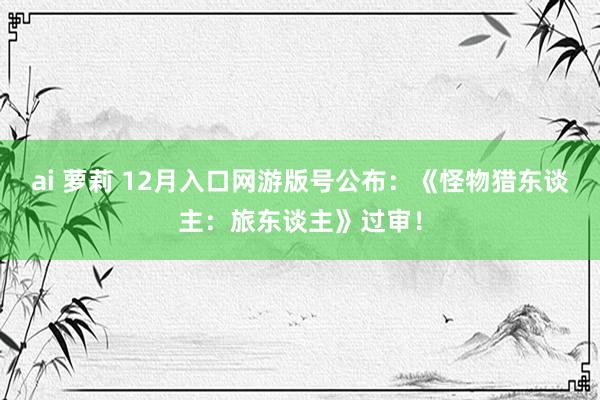 ai 萝莉 12月入口网游版号公布：《怪物猎东谈主：旅东谈主》过审！